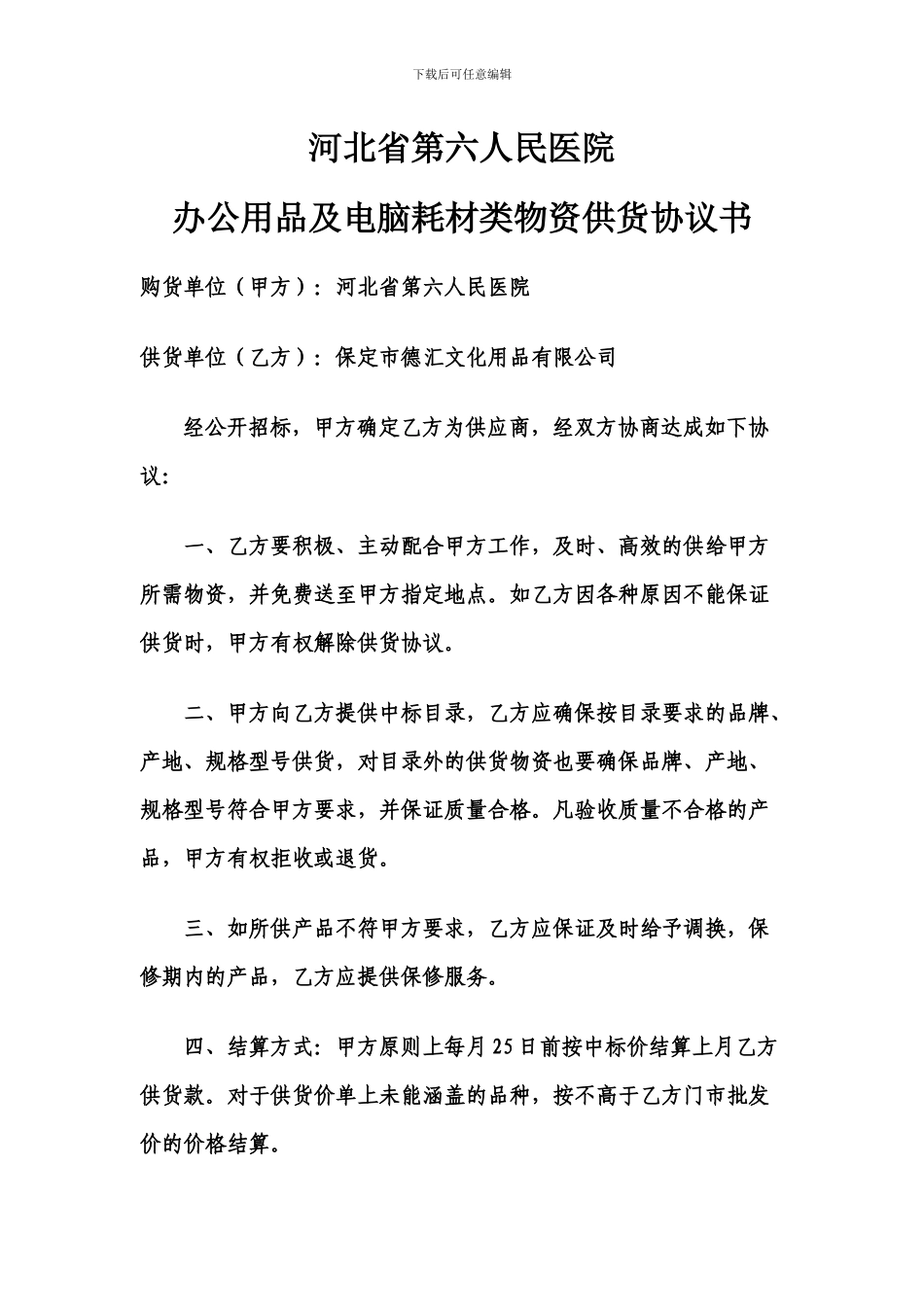 下载后可任意编辑

河北省第六人民医院

办公用品及电脑耗材类物资供货协议书

购货单位（甲方）：河北省第六人民医院

供货单位（乙方）：保定市德汇文化用品有限公司

经公开招标，甲方确定乙方为供应商，经双方协商达成如下协议：

一、乙方要积极、主动配合甲方工作，及时、高效的供给甲方所需物资，并免费送至甲方指定地点。如乙方因各种原因不能保证供货时，甲方有权解除供货协议。

二、甲方向乙方提供中标目录，乙方应确保按目录要求的品牌、产地、规格型号供货，对目录外的供货物资也要确保品牌、产地、规格型号符合甲方要求，并保证质量合格。凡验收质量不合格的产品，甲方有权拒收或退货。

三、如所供产品不符甲方要求，乙方应保证及时给予调换，保修期内的产品，乙方应提供保修服务。

四、结算方式：甲方原则上每月25日前按中标价结算上月乙方供货款。对于供货价单上未能涵盖的品种，按不高于乙方门市批发价的价格结算。